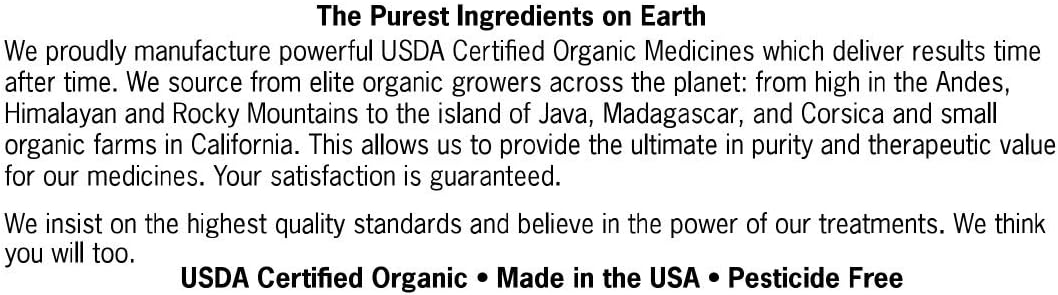 The Purest Ingredients on Earth

We proudly manufacture powerful USDA Certified Organic Medicines which deliver results time after time. We source from elite organic growers across the planet: from high in the Andes, Himalayan and Rocky Mountains to the island of Java, Madagascar, and Corsica and small organic farms in California. This allows us to provide the ultimate in purity and therapeutic value for our medicines. Your satisfaction is guaranteed.

We insist on the highest quality standards and believe in the power of our treatments. We think you will too.

USDA Certified Organic • Made in the USA • Pesticide Free